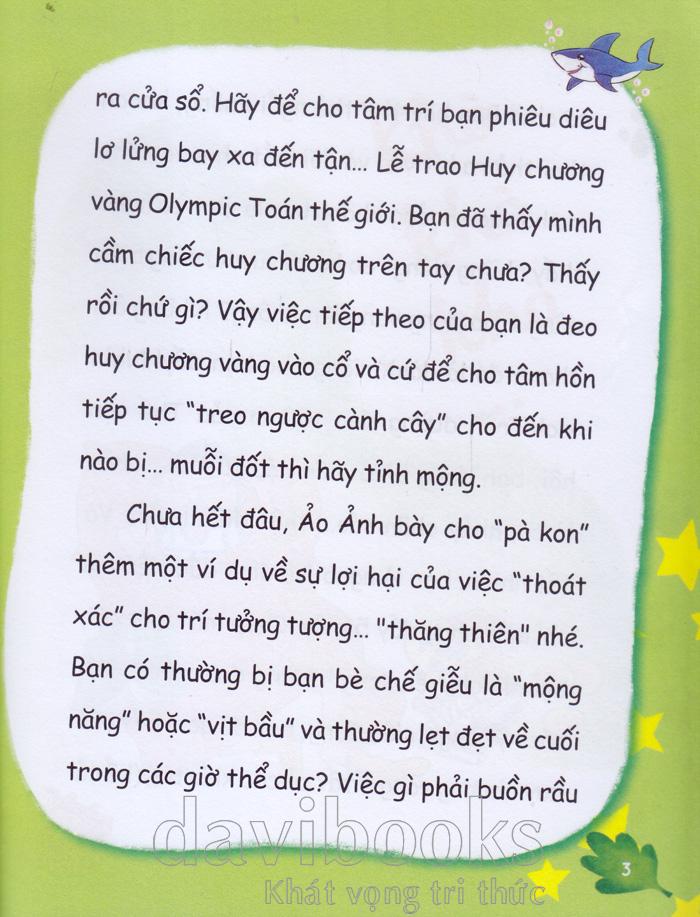 ra cửa sổ. Hãy để cho tâm trí bạn phiêu diêu lơ lửng bay xa đến tận... Lễ trao Huy chương vàng Olympic Toán thế giới. Bạn đã thấy mình cầm chiếc huy chương trên tay chưa? Thấy rồi chứ gì? Vậy việc tiếp theo của bạn là đeo huy chương vàng vào cổ và cứ để cho tâm hồn tiếp tục "treo ngược cành cây" cho đến khi nào bị... muỗi đốt thì hãy tỉnh mộng.

Chưa hết đâu, Ảo Ảnh bày cho "pà kon" thêm một ví dụ về sự lợi hại của việc "thoát xác" cho trí tưởng tượng... "thăng thiên" nhé. Bạn có thường bị bạn bè chế giễu là "mộng năng" hoặc "vịt bầu" và thường lẹt đẹt về cuối trong các giờ thể dục? Việc gì phải buồn rầu

davibooks
Khát vọng tri thức

3